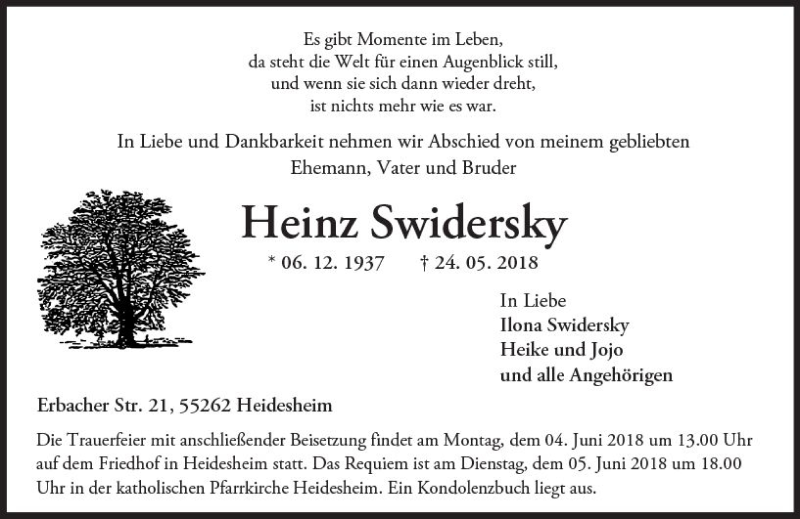 Es gibt Momente im Leben,
da steht die Welt für einen Augenblick still,
und wenn sie sich dann wieder dreht,
ist nichts mehr wie es war.

In Liebe und Dankbarkeit nehmen wir Abschied von meinem gebliebten Ehemann, Vater und Bruder

Heinz Swidersky

* 06. 12. 1937 † 24. 05. 2018

In Liebe
Ilona Swidersky
Heike und Jojo
und alle Angehörigen

Erbacher Str. 21, 55262 Heidesheim

Die Trauerfeier mit anschließender Beisetzung findet am Montag, dem 04. Juni 2018 um 13.00 Uhr auf dem Friedhof in Heidesheim statt. Das Requiem ist am Dienstag, dem 05. Juni 2018 um 18.00 Uhr in der katholischen Pfarrkirche Heidesheim. Ein Kondolenzbuch liegt aus.